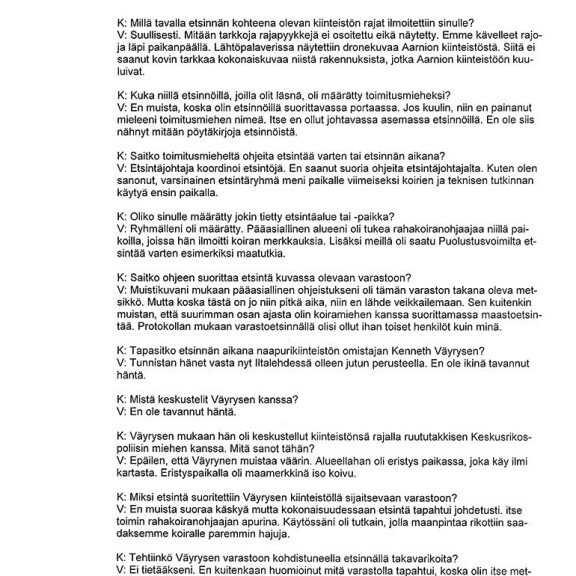 K: Millä tavalla etsinnän kohteena olevan kiinteistön rajat ilmoitettiin sinulle?
V: Suullisesti. Mitään tarkkoja rajapyykkejä ei osoitettu eikä näytetty. Emme kävelleet rajoja läpi paikanpäällä. Lähtöpalaverissa näytettiin dronekuvaa Aarnion kiinteistöstä. Siitä ei saanut kovin tarkkaa kokonaiskuvaa niistä rakennuksista, jotka Aarnion kiinteistöön kuuluivat.

K: Kuka niillä etsinnöillä, joilla olit läsnä, oli määrätty toimitusmieheksi?
V: En muista, koska olin etsinnöillä suorittavassa portaassa. Jos kuulin, niin en painanut mieleeni toimitusmiehen nimeä. Itse en ollut johtavassa asemassa etsinnöillä. En ole siis nähnyt mitään pöytäkirjoja etsinnöistä.

K: Saitko toimitusmieheltä ohjeita etsintää varten tai etsinnän aikana?
V: Etsintäjohtaja koordinoi etsintöjä. En saanut suoria ohjeita etsintäjohtajalta. Kuten olen sanonut, varsinainen etsintäryhmä meni paikalle viimeiseksi koirien ja teknisen tutkinnan käytyä ensin paikalla.

K: Oliko sinulle määrätty jokin tietty etsintäalue tai -paikka?
V: Ryhmälleni oli määrätty. Pääasiallinen alueeni oli tukea rahakoiranohjaajaa niillä paikoilla, joissa hän ilmoitti koiran merkkauksia. Lisäksi meillä oli saatu Puolustusvoimilta etsintää varten esimerkiksi maatutkia.

K: Saitko ohjeen suorittaa etsintä kuvassa olevaan varastoon?
V: Muistikuvani mukaan pääasiallinen ohjeistukseni oli tämän varaston takana oleva metsikkö. Mutta koska tästä on jo niin pitkä aika, niin en lähde veikkailemaan. Sen kuitenkin muistan, että suurimman osan ajasta olin koiramiehen kanssa suorittamassa maastoetsintää. Protokollan mukaan varastoetsinnällä olisi ollut ihan toiset henkilöt kuin minä.

K: Tapasitko etsinnän aikana naapurikiinteistön omistajan Kenneth Väyrysen?
V: Tunnistan hänet vasta nyt Iltalehdessä olleen jutun perusteella. En ole ikinä tavannut häntä.

K: Mistä keskustelit Väyrysen kanssa?
V: En ole tavannut häntä.

K: Väyrysen mukaan hän oli keskustellut kiinteistönsä rajalla ruututakkisen Keskusrikospoliisin miehen kanssa. Mitä sanot tähän?
V: Epäilen, että Väyrynen muistaa väärin. Alueellahan oli eristys paikassa, joka käy ilmi kartasta. Eristyspaikalla oli maamerkkinä iso koivu.

K: Miksi etsintä suoritettiin Väyrysen kiinteistöllä sijaitsevaan varastoon?
V: En muista suoraa käskyä mutta kokonaisuudessaan etsintä tapahtui johdetusti. itse toimin rahakoiranohjaajan apurina. Käytössäni oli tutkain, jolla maanpintaa rikottiin saadaksemme koiralle paremmin hajuja.

K: Tehtiinkö Väyrysen varastoon kohdistuneella etsinnällä takavarikoita?
V: Ei tietääkseni. En kuitenkaan huomioinut mitä varastolla tapahtui, koska olin itse met-